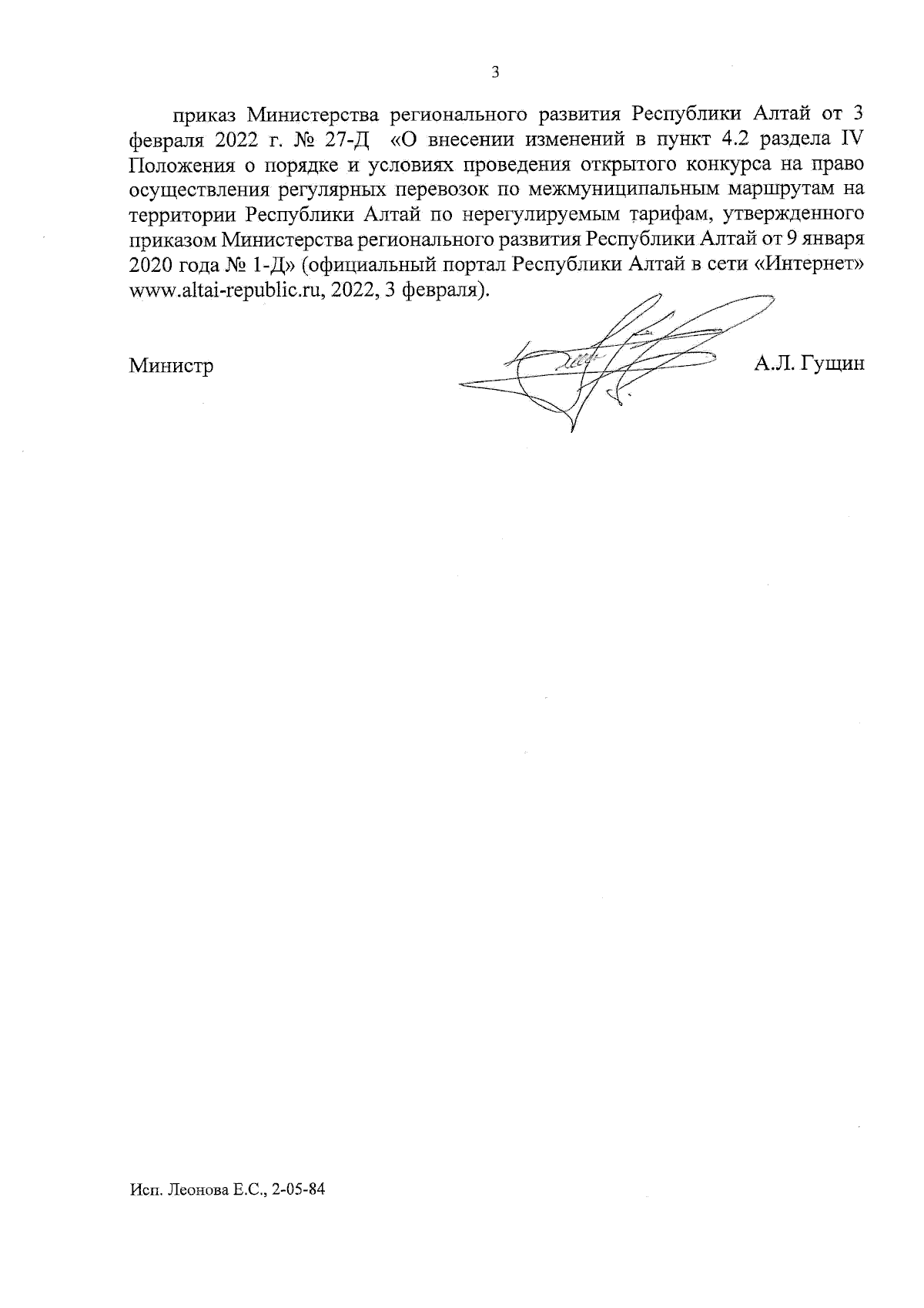 3

приказ Министерства регионального развития Республики Алтай от 3 февраля 2022 г. № 27-Д «О внесении изменений в пункт 4.2 раздела IV Положения о порядке и условиях проведения открытого конкурса на право осуществления регулярных перевозок по межмуниципальным маршрутам на территории Республики Алтай по нерегулируемым тарифам, утвержденного приказом Министерства регионального развития Республики Алтай от 9 января 2020 года № 1-Д» (официальный портал Республики Алтай в сети «Интернет» www.altai-republic.ru, 2022, 3 февраля).

Министр

А.Л. Гущин

Исп. Леонова Е.С., 2-05-84